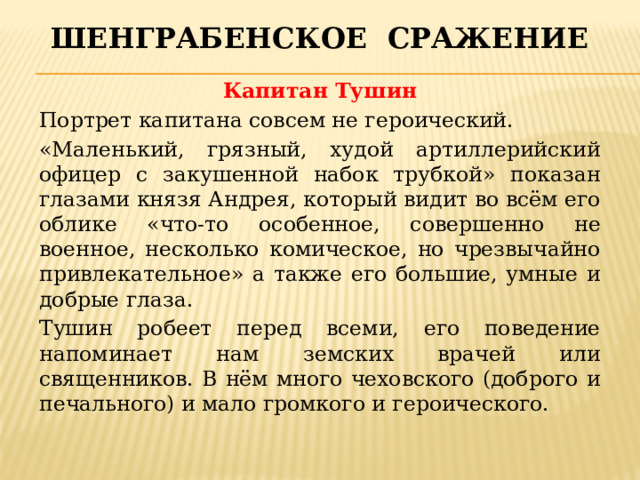 ШЕНГРАБЕНСКОЕ СРАЖЕНИЕ

Капитан Тушин

Портрет капитана совсем не героический.

«Маленький, грязный, худой артиллерийский офицер с закушенной набок трубкой» показан глазами князя Андрея, который видит во всём его облике «что-то особенное, совершенно не военное, несколько комическое, но чрезвычайно привлекательное» а также его большие, умные и добрые глаза.

Тушин робеет перед всеми, его поведение напоминает нам земских врачей или священников. В нём много чеховского (доброго и печального) и мало громкого и героического.